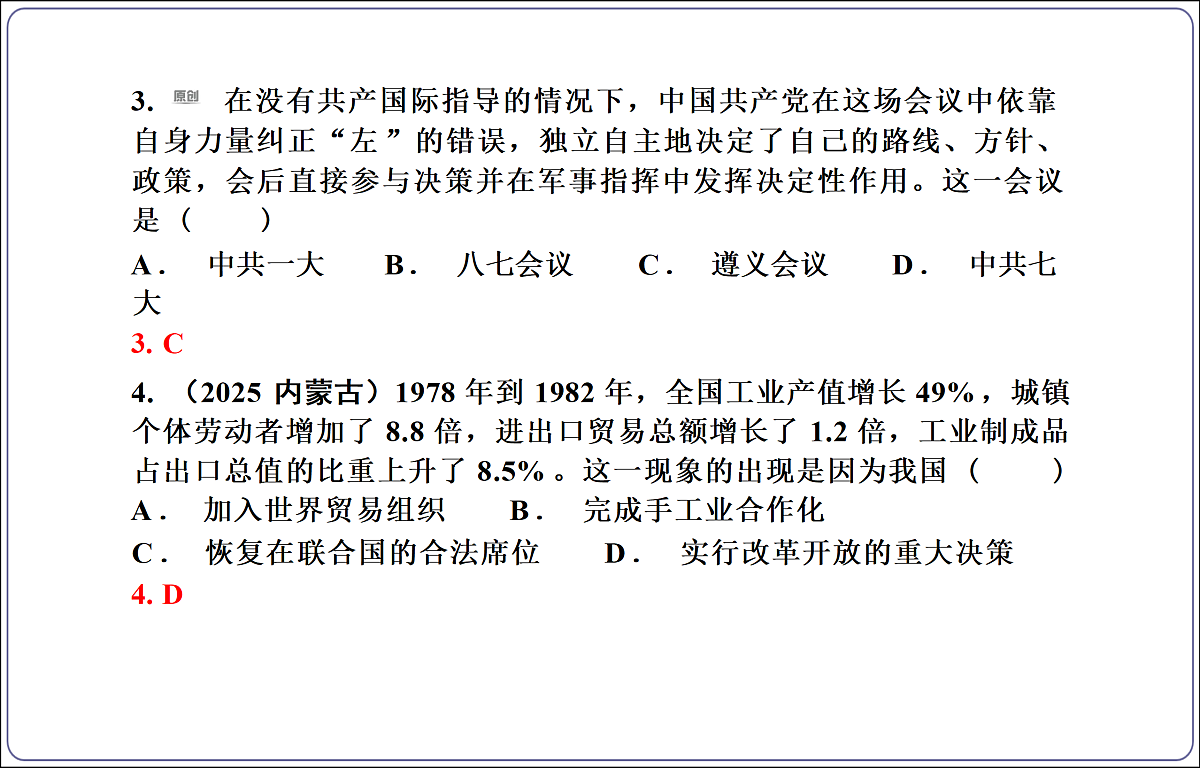 3. 原创 在没有共产国际指导的情况下，中国共产党在这场会议中依靠自身力量纠正“左”的错误，独立自主地决定了自己的路线、方针、政策，会后直接参与决策并在军事指挥中发挥决定性作用。这一会议是（　　）

A．　中共一大　　B．　八七会议　　C．　遵义会议　　D．　中共七大

3. C

4. （2025 内蒙古）1978 年到 1982 年，全国工业产值增长 49%，城镇个体劳动者增加了 8.8 倍，进出口贸易总额增长了 1.2 倍，工业制成品占出口总值的比重上升了 8.5%。这一现象的出现是因为我国（　　）

A．　加入世界贸易组织　　B．　完成手工业合作化

C．　恢复在联合国的合法席位　　D．　实行改革开放的重大决策

4. D